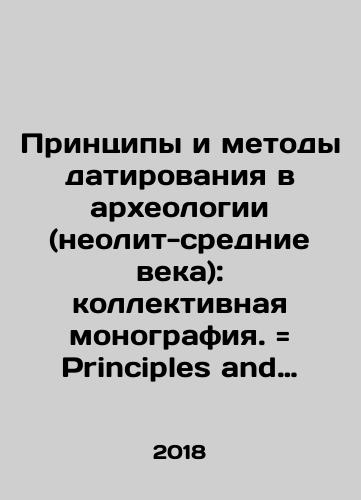 Принципы и методы датирования в археологии (неолит-средние века): коллективная монография. = Principles and…

2018